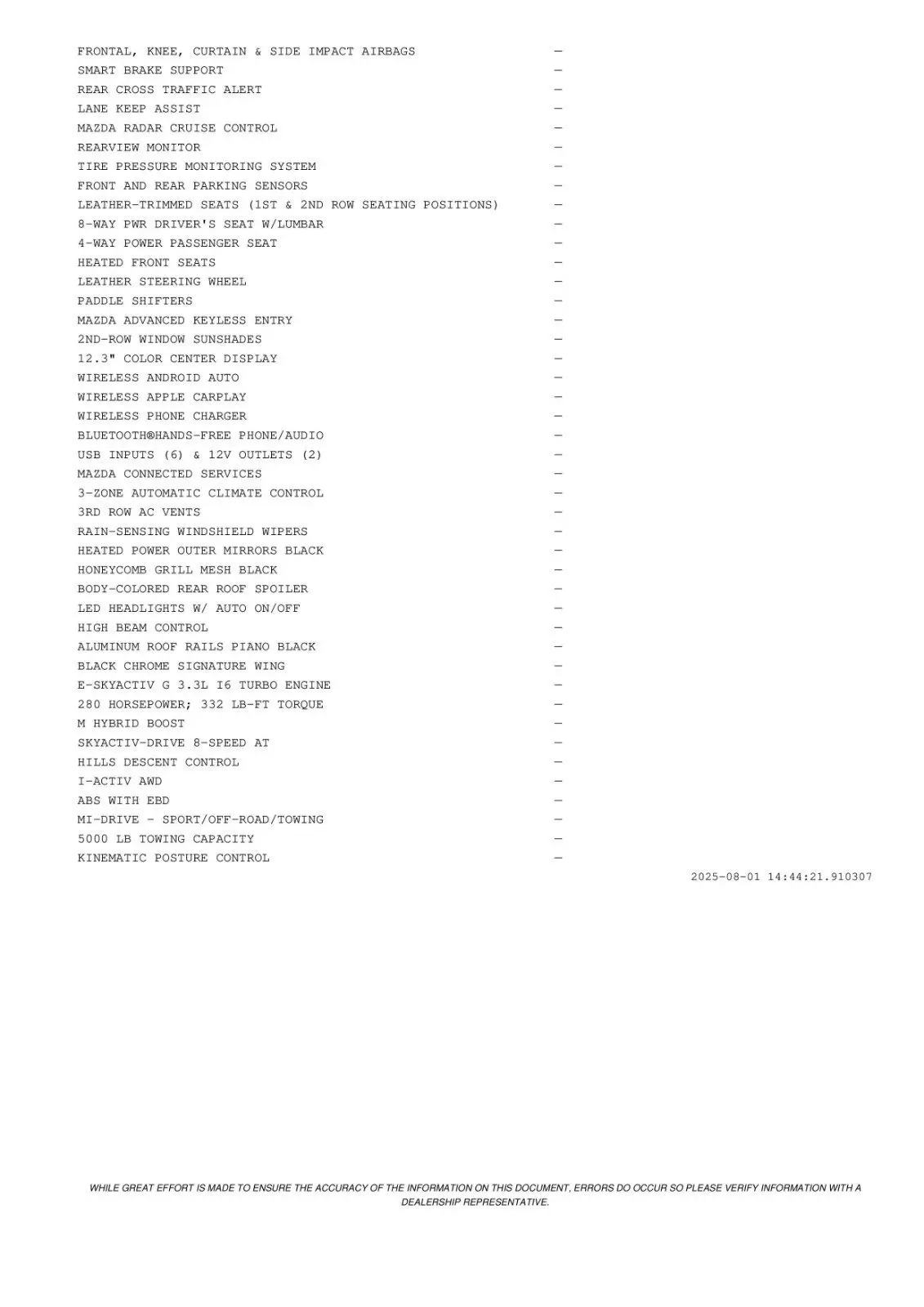 FRONTAL, KNEE, CURTAIN & SIDE IMPACT AIRBAGS —
SMART BRAKE SUPPORT —
REAR CROSS TRAFFIC ALERT —
LANE KEEP ASSIST —
MAZDA RADAR CRUISE CONTROL —
REARVIEW MONITOR —
TIRE PRESSURE MONITORING SYSTEM —
FRONT AND REAR PARKING SENSORS —
LEATHER-TRIMMED SEATS (1ST & 2ND ROW SEATING POSITIONS) —
8-WAY PWR DRIVER'S SEAT W/LUMBAR —
4-WAY POWER PASSENGER SEAT —
HEATED FRONT SEATS —
LEATHER STEERING WHEEL —
PADDLE SHIFTERS —
MAZDA ADVANCED KEYLESS ENTRY —
2ND-ROW WINDOW SUNSHADES —
12.3" COLOR CENTER DISPLAY —
WIRELESS ANDROID AUTO —
WIRELESS APPLE CARPLAY —
WIRELESS PHONE CHARGER —
BLUETOOTH®HANDS-FREE PHONE/AUDIO —
USB INPUTS (6) & 12V OUTLETS (2) —
MAZDA CONNECTED SERVICES —
3-ZONE AUTOMATIC CLIMATE CONTROL —
3RD ROW AC VENTS —
RAIN-SENSING WINDSHIELD WIPERS —
HEATED POWER OUTER MIRRORS BLACK —
HONEYCOMB GRILL MESH BLACK —
BODY-COLORED REAR ROOF SPOILER —
LED HEADLIGHTS W/ AUTO ON/OFF —
HIGH BEAM CONTROL —
ALUMINUM ROOF RAILS PIANO BLACK —
BLACK CHROME SIGNATURE WING —
E-SKYACTIV G 3.3L I6 TURBO ENGINE —
280 HORSEPOWER; 332 LB-FT TORQUE —
M HYBRID BOOST —
SKYACTIV-DRIVE 8-SPEED AT —
HILLS DESCENT CONTROL —
I-ACTIV AWD —
ABS WITH EBD —
MI-DRIVE - SPORT/OFF-ROAD/TOWING —
5000 LB TOWING CAPACITY —
KINEMATIC POSTURE CONTROL —

2025-08-01 14:44:21.910307

WHILE GREAT EFFORT IS MADE TO ENSURE THE ACCURACY OF THE INFORMATION ON THIS DOCUMENT, ERRORS DO OCCUR SO PLEASE VERIFY INFORMATION WITH A DEALERSHIP REPRESENTATIVE.